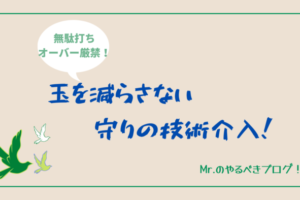 無駄打ち
オーバー厳禁！

玉を減らさない
守りの技術介入！

Mr.のやるべきブログ！